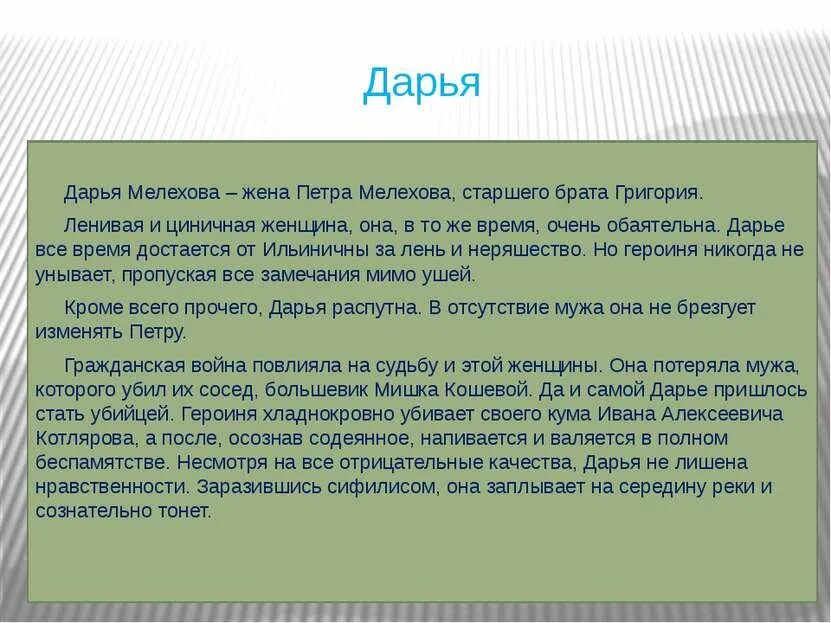 Дарья

Дарья Мелехова – жена Петра Мелехова, старшего брата Григория.

Ленивая и циничная женщина, она, в то же время, очень обаятельна. Дарье все время достается от Ильиничны за лень и неряшество. Но героиня никогда не унывает, пропуская все замечания мимо ушей.

Кроме всего прочего, Дарья распутна. В отсутствие мужа она не брезгует изменять Петру.

Гражданская война повлияла на судьбу и этой женщины. Она потеряла мужа, которого убил их сосед, большевик Мишка Кошевой. Да и самой Дарье пришлось стать убийцей. Героиня хладнокровно убивает своего кума Ивана Алексеевича Котлярова, а после, осознав содеянное, напивается и валяется в полном беспамятстве. Несмотря на все отрицательные качества, Дарья не лишена нравственности. Заразившись сифилисом, она заплывает на середину реки и сознательно тонет.